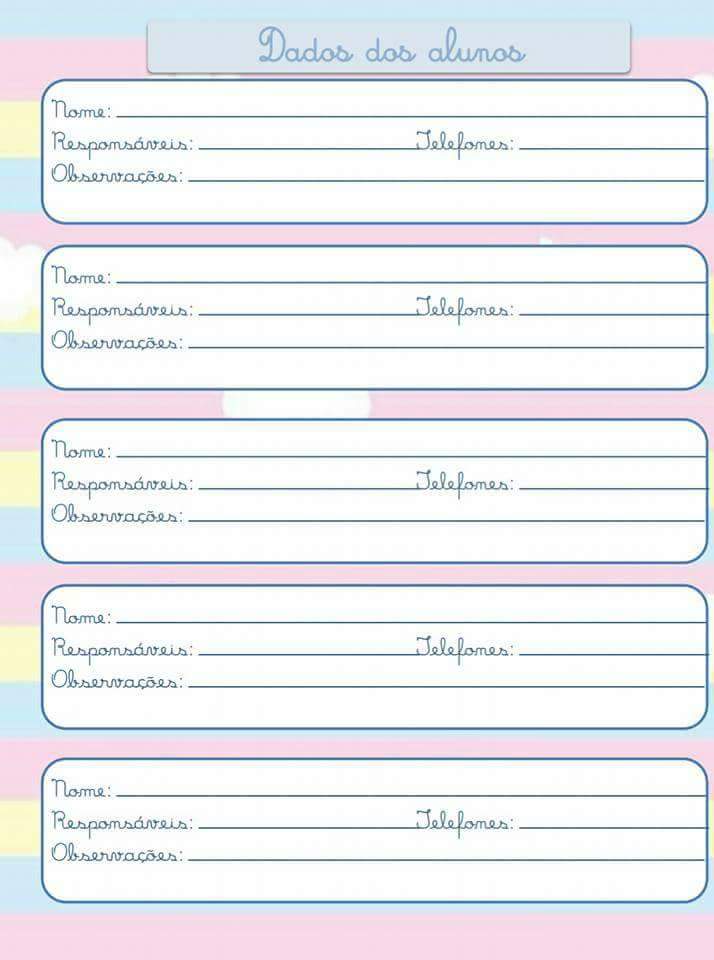 Dados dos alunos

Nome:
Responsáveis: Telefones:
Observações:

Nome:
Responsáveis: Telefones:
Observações:

Nome:
Responsáveis: Telefones:
Observações:

Nome:
Responsáveis: Telefones:
Observações:

Nome:
Responsáveis: Telefones:
Observações: